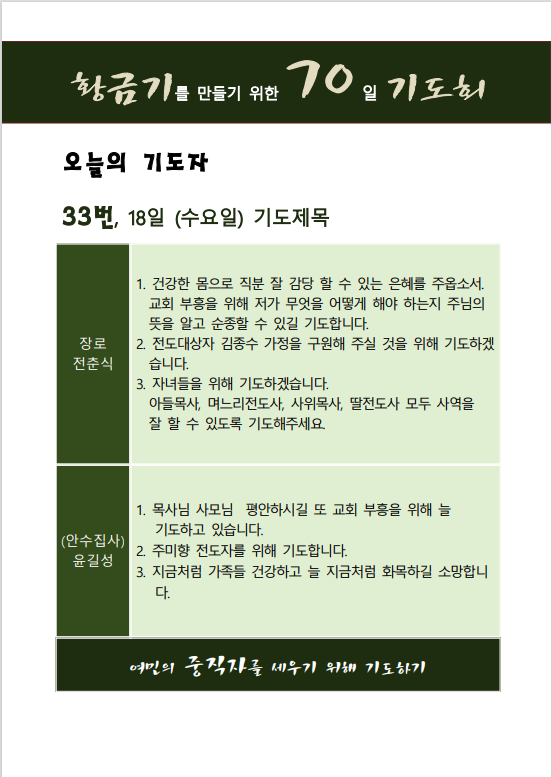 황금기를 만들기 위한 70일 기도회

오늘의 기도자

33번, 18일 (수요일) 기도제목

| 장로 전춘식 | 1. 건강한 몸으로 직분 잘 감당 할 수 있는 은혜를 주옵소서. 교회 부흥을 위해 저가 무엇을 어떻게 해야 하는지 주님의 뜻을 알고 순종할 수 있길 기도합니다. 2. 전도대상자 김종수 가정을 구원해 주실 것을 위해 기도하겠습니다. 3. 자녀들을 위해 기도하겠습니다. 아들목사, 며느리전도사, 사위목사, 딸전도사 모두 사역을 잘 할 수 있도록 기도해주세요. |
|---|---|
| (안수집사) 윤길성 | 1. 목사님 사모님 평안하시길 또 교회 부흥을 위해 늘 기도하고 있습니다. 2. 주미향 전도자를 위해 기도합니다. 3. 지금처럼 가족들 건강하고 늘 지금처럼 화목하길 소망합니다. |

여민의 중직자를 세우기 위해 기도하기